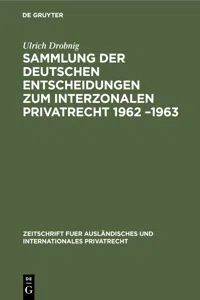 DE GRUYTER

Ulrich Drobnig

SAMMLUNG DER DEUTSCHEN ENTSCHEIDUNGEN ZUM INTERZONALEN PRIVATRECHT 1962 –1963

ZEITSCHRIFT FUER AUSLÄNDISCHES UND INTERNATIONALES PRIVATRECHT

DE G